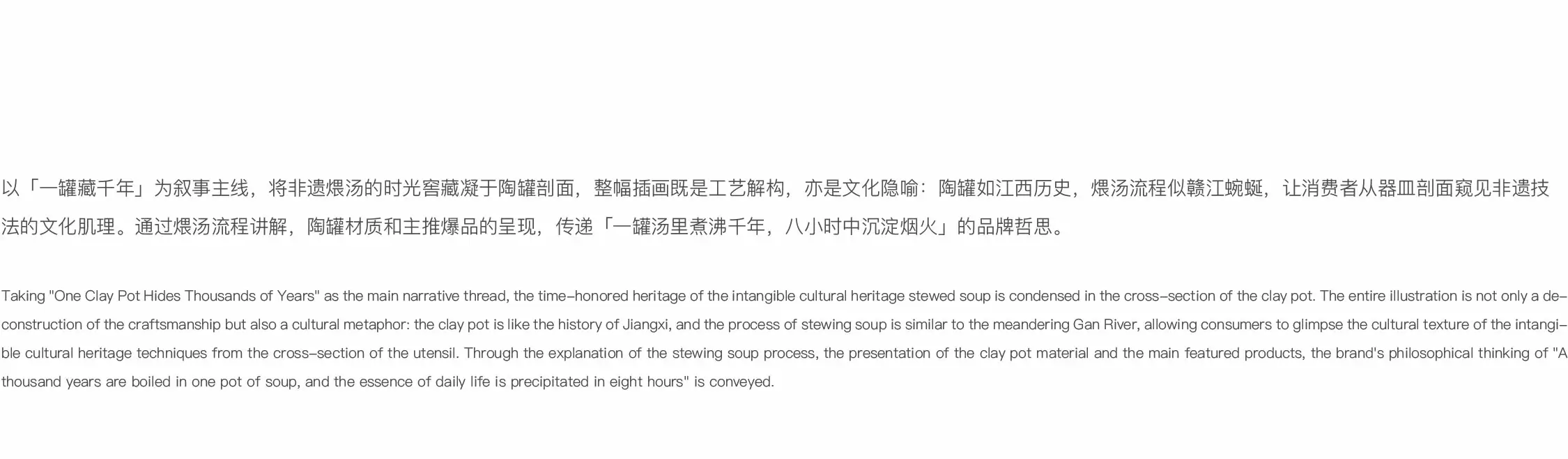 以「一罐藏千年」为叙事主线，将非遗煨汤的时光窖藏凝于陶罐剖面，整幅插画既是工艺解构，亦是文化隐喻：陶罐如江西历史，煨汤流程似赣江蜿蜒，让消费者从器皿剖面窥见非遗技法的文化肌理。通过煨汤流程讲解，陶罐材质和主推爆品的呈现，传递「一罐汤里煮沸千年，八小时中沉淀烟火」的品牌哲思。

Taking "One Clay Pot Hides Thousands of Years" as the main narrative thread, the time-honored heritage of the intangible cultural heritage stewed soup is condensed in the cross-section of the clay pot. The entire illustration is not only a deconstruction of the craftsmanship but also a cultural metaphor: the clay pot is like the history of Jiangxi, and the process of stewing soup is similar to the meandering Gan River, allowing consumers to glimpse the cultural texture of the intangible cultural heritage techniques from the cross-section of the utensil. Through the explanation of the stewing soup process, the presentation of the clay pot material and the main featured products, the brand's philosophical thinking of "A thousand years are boiled in one pot of soup, and the essence of daily life is precipitated in eight hours" is conveyed.